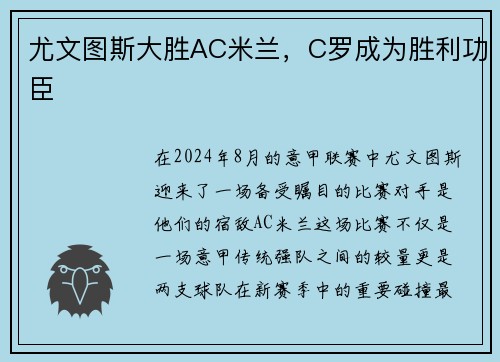 尤文图斯大胜AC米兰，C罗成为胜利功臣

在2024年8月的意甲联赛中尤文图斯迎来了一场备受瞩目的比赛对手是他们的宿敌AC米兰这场比赛不仅是一场意甲传统强队之间的较量更是两支球队在新赛季中的重要碰撞最